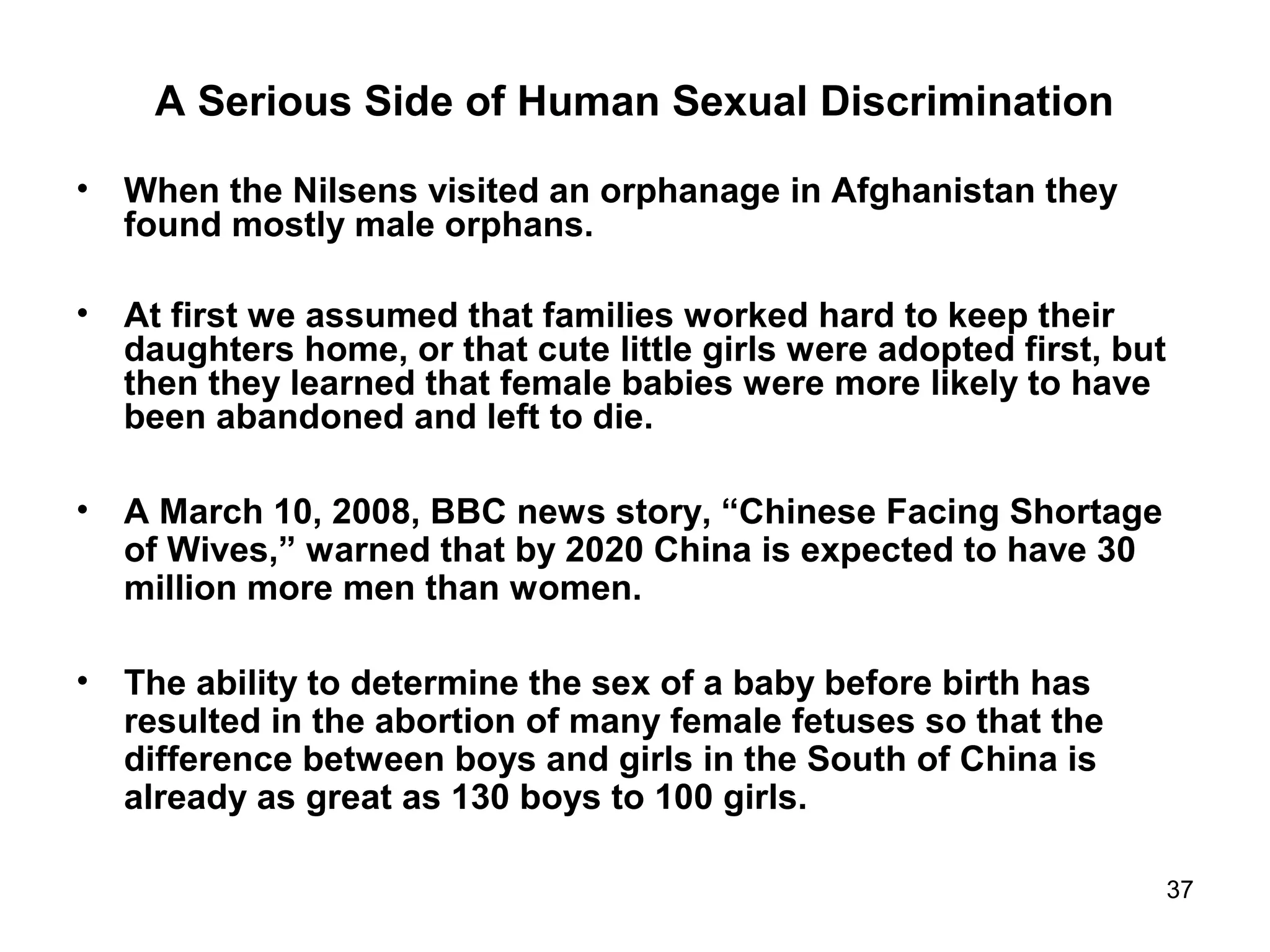 A Serious Side of Human Sexual Discrimination

• When the Nilsens visited an orphanage in Afghanistan they found mostly male orphans.

• At first we assumed that families worked hard to keep their daughters home, or that cute little girls were adopted first, but then they learned that female babies were more likely to have been abandoned and left to die.

• A March 10, 2008, BBC news story, "Chinese Facing Shortage of Wives," warned that by 2020 China is expected to have 30 million more men than women.

• The ability to determine the sex of a baby before birth has resulted in the abortion of many female fetuses so that the difference between boys and girls in the South of China is already as great as 130 boys to 100 girls.

37